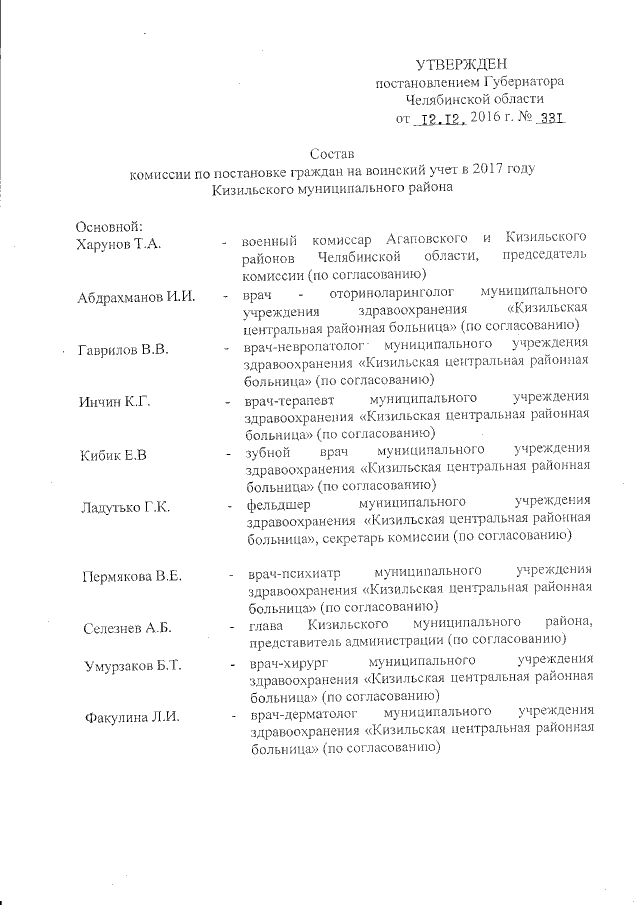 УТВЕРЖДЕН
постановлением Губернатора
Челябинской области
от 12.12. 2016 г. № 331

Состав
комиссии по постановке граждан на воинский учет в 2017 году
Кизильского муниципального района

Основной:

Харунов Т.А. - военный комиссар Агаповского и Кизильского районов Челябинской области, председатель комиссии (по согласованию)

Абдрахманов И.И. - врач - оториноларинголог муниципального учреждения здравоохранения «Кизильская центральная районная больница» (по согласованию)

Гаврилов В.В. - врач-невропатолог муниципального учреждения здравоохранения «Кизильская центральная районная больница» (по согласованию)

Инчин К.Г. - врач-терапевт муниципального учреждения здравоохранения «Кизильская центральная районная больница» (по согласованию)

Кибик Е.В - зубной врач муниципального учреждения здравоохранения «Кизильская центральная районная больница» (по согласованию)

Ладутько Г.К. - фельдшер муниципального учреждения здравоохранения «Кизильская центральная районная больница», секретарь комиссии (по согласованию)

Пермякова В.Е. - врач-психиатр муниципального учреждения здравоохранения «Кизильская центральная районная больница» (по согласованию)

Селезнев А.Б. - глава Кизильского муниципального района, представитель администрации (по согласованию)

Умурзаков Б.Т. - врач-хирург муниципального учреждения здравоохранения «Кизильская центральная районная больница» (по согласованию)

Факулина Л.И. - врач-дерматолог муниципального учреждения здравоохранения «Кизильская центральная районная больница» (по согласованию)